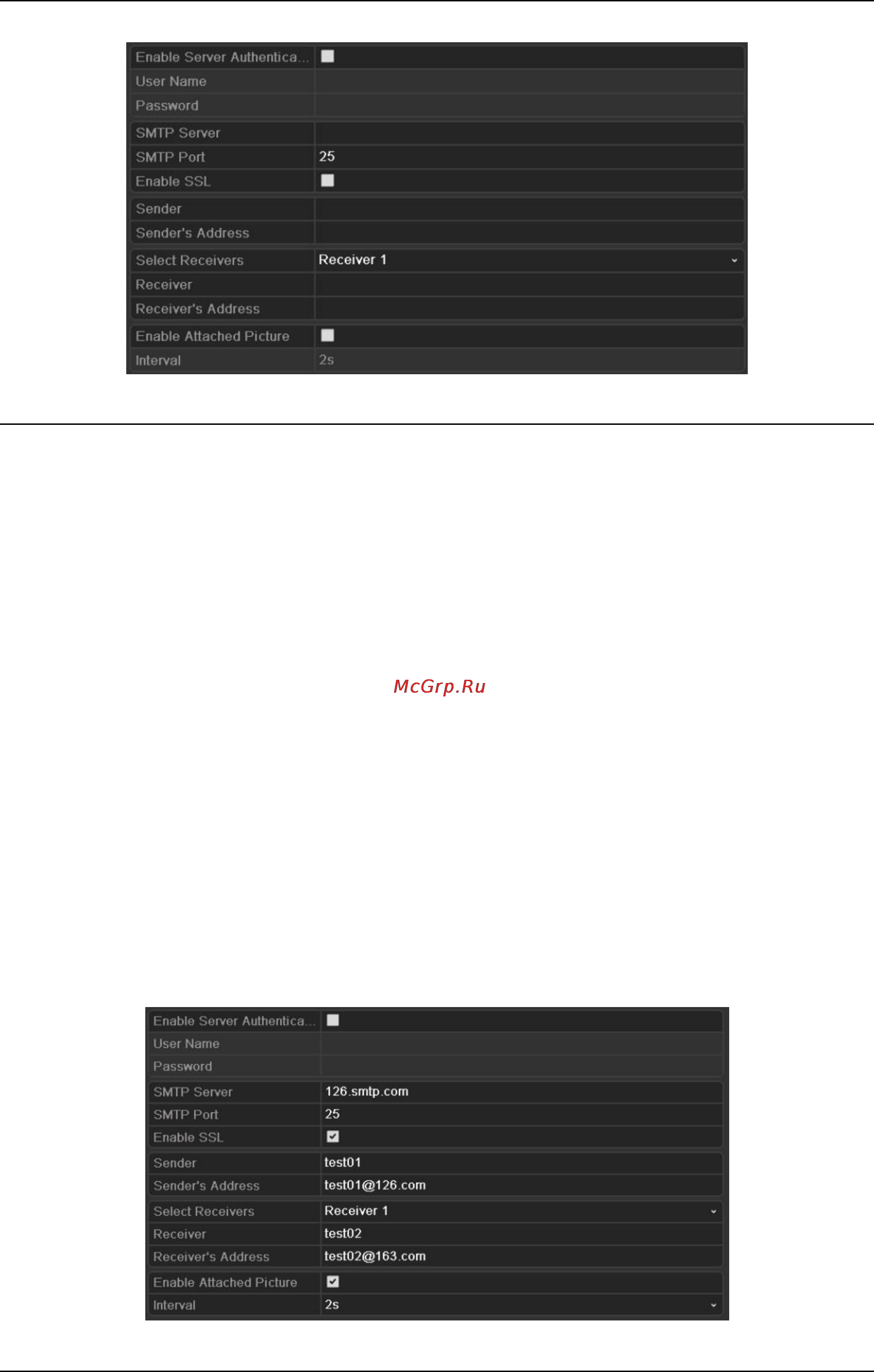 | Enable Server Authentica... | |
|---|---|
| User Name | |
| Password | |
| SMTP Server | |
| SMTP Port | 25 |
| Enable SSL | |
| Sender | |
| Sender's Address | |
| Select Receivers | Receiver 1 |
| Receiver | |
| Receiver's Address | |
| Enable Attached Picture | |
| Interval | 2s |

McGrp.Ru

| Enable Server Authentica... | |
|---|---|
| User Name | |
| Password | |
| SMTP Server | 126.smtp.com |
| SMTP Port | 25 |
| Enable SSL | |
| Sender | test01 |
| Sender's Address | test01@126.com |
| Select Receivers | Receiver 1 |
| Receiver | test02 |
| Receiver's Address | test02@163.com |
| Enable Attached Picture | |
| Interval | 2s |